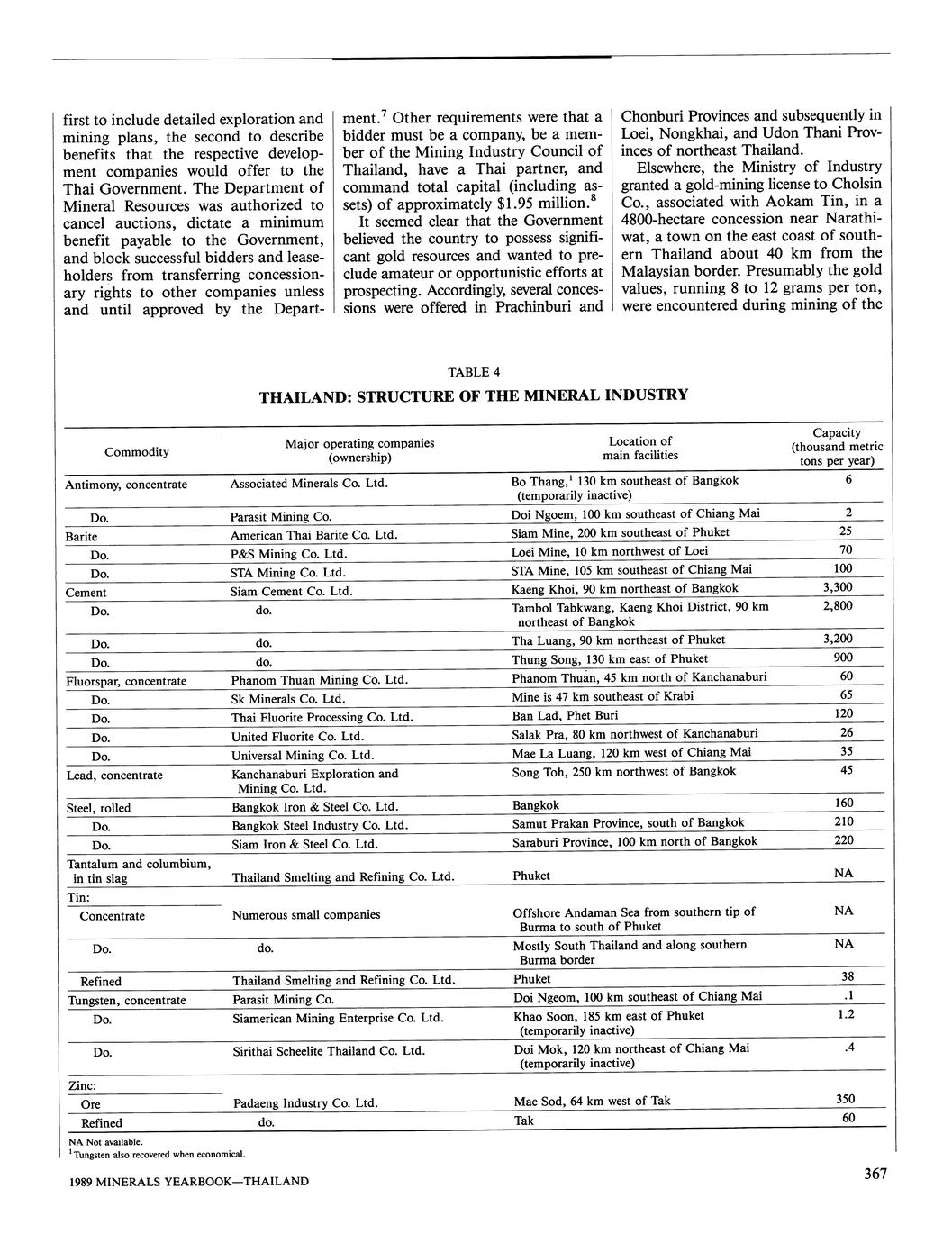 first to include detailed exploration and mining plans, the second to describe benefits that the respective development companies would offer to the Thai Government. The Department of Mineral Resources was authorized to cancel auctions, dictate a minimum benefit payable to the Government, and block successful bidders and leaseholders from transferring concessionary rights to other companies unless and until approved by the Department.$^7$ Other requirements were that a bidder must be a company, be a member of the Mining Industry Council of Thailand, have a Thai partner, and command total capital (including assets) of approximately \$1.95 million.$^8$

It seemed clear that the Government believed the country to possess significant gold resources and wanted to preclude amateur or opportunistic efforts at prospecting. Accordingly, several concessions were offered in Prachinburi and Chonburi Provinces and subsequently in Loei, Nongkhai, and Udon Thani Provinces of northeast Thailand.

Elsewhere, the Ministry of Industry granted a gold-mining license to Cholsin Co., associated with Aokam Tin, in a 4800-hectare concession near Narathiwat, a town on the east coast of southern Thailand about 40 km from the Malaysian border. Presumably the gold values, running 8 to 12 grams per ton, were encountered during mining of the

TABLE 4

THAILAND: STRUCTURE OF THE MINERAL INDUSTRY

| Commodity | Major operating companies (ownership) | Location of main facilities | Capacity (thousand metric tons per year) |
|---|---|---|---|
| Antimony, concentrate | Associated Minerals Co. Ltd. | Bo Thang,$^1$ 130 km southeast of Bangkok (temporarily inactive) | 6 |
| Do. | Parasit Mining Co. | Doi Ngoem, 100 km southeast of Chiang Mai | 2 |
| Barite | American Thai Barite Co. Ltd. | Siam Mine, 200 km southeast of Phuket | 25 |
| Do. | P&S Mining Co. Ltd. | Loei Mine, 10 km northwest of Loei | 70 |
| Do. | STA Mining Co. Ltd. | STA Mine, 105 km southeast of Chiang Mai | 100 |
| Cement | Siam Cement Co. Ltd. | Kaeng Khoi, 90 km northeast of Bangkok | 3,300 |
| Do. | do. | Tambol Tabkwang, Kaeng Khoi District, 90 km northeast of Bangkok | 2,800 |
| Do. | do. | Tha Luang, 90 km northeast of Phuket | 3,200 |
| Do. | do. | Thung Song, 130 km east of Phuket | 900 |
| Fluorspar, concentrate | Phanom Thuan Mining Co. Ltd. | Phanom Thuan, 45 km north of Kanchanaburi | 60 |
| Do. | Sk Minerals Co. Ltd. | Mine is 47 km southeast of Krabi | 65 |
| Do. | Thai Fluorite Processing Co. Ltd. | Ban Lad, Phet Buri | 120 |
| Do. | United Fluorite Co. Ltd. | Salak Pra, 80 km northwest of Kanchanaburi | 26 |
| Do. | Universal Mining Co. Ltd. | Mae La Luang, 120 km west of Chiang Mai | 35 |
| Lead, concentrate | Kanchanaburi Exploration and Mining Co. Ltd. | Song Toh, 250 km northwest of Bangkok | 45 |
| Steel, rolled | Bangkok Iron & Steel Co. Ltd. | Bangkok | 160 |
| Do. | Bangkok Steel Industry Co. Ltd. | Samut Prakan Province, south of Bangkok | 210 |
| Do. | Siam Iron & Steel Co. Ltd. | Saraburi Province, 100 km north of Bangkok | 220 |
| Tantalum and columbium, in tin slag | Thailand Smelting and Refining Co. Ltd. | Phuket | NA |
| Tin: | | | |
| Concentrate | Numerous small companies | Offshore Andaman Sea from southern tip of Burma to south of Phuket | NA |
| Do. | do. | Mostly South Thailand and along southern Burma border | NA |
| Refined | Thailand Smelting and Refining Co. Ltd. | Phuket | 38 |
| Tungsten, concentrate | Parasit Mining Co. | Doi Ngeom, 100 km southeast of Chiang Mai | .1 |
| Do. | Siamerican Mining Enterprise Co. Ltd. | Khao Soon, 185 km east of Phuket (temporarily inactive) | 1.2 |
| Do. | Sirithai Scheelite Thailand Co. Ltd. | Doi Mok, 120 km northeast of Chiang Mai (temporarily inactive) | .4 |
| Zinc: | | | |
| Ore | Padaeng Industry Co. Ltd. | Mae Sod, 64 km west of Tak | 350 |
| Refined | do. | Tak | 60 |

NA Not available.
$^1$Tungsten also recovered when economical.

1989 MINERALS YEARBOOK—THAILAND

367